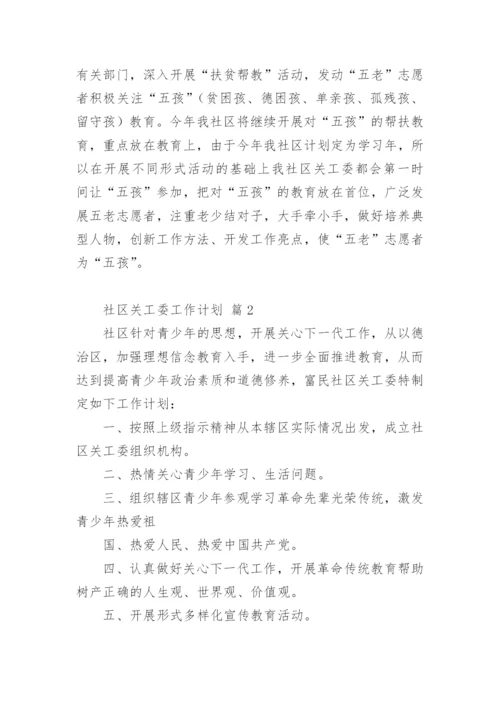 有关部门，深入开展“扶贫帮教”活动，发动“五老”志愿者积极关注“五孩”（贫困孩、德困孩、单亲孩、孤残孩、留守孩）教育。今年我社区将继续开展对“五孩”的帮扶教育，重点放在教育上，由于今年我社区计划定为学习年，所以在开展不同形式活动的基础上我社区关工委都会第一时间让“五孩”参加，把对“五孩”的教育放在首位，广泛发展五老志愿者，注重老少结对子，大手牵小手，做好培养典型人物，创新工作方法、开发工作亮点，使“五老”志愿者为“五孩”。

社区关工委工作计划 篇 2

社区针对青少年的思想，开展关心下一代工作，从以德治区，加强理想信念教育入手，进一步全面推进教育，从而达到提高青少年政治素质和道德修养，富民社区关工委特制定如下工作计划：

一、按照上级指示精神从本辖区实际情况出发，成立社区关工委组织机构。

二、热情关心青少年学习、生活问题。

三、组织辖区青少年参观学习革命先辈光荣传统，激发青少年热爱祖

国、热爱人民、热爱中国共产党。

四、认真做好关心下一代工作，开展革命传统教育帮助树产正确的人生观、世界观、价值观。

五、开展形式多样化宣传教育活动。